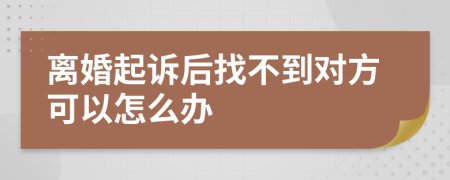 离婚起诉后找不到对方可以怎么办